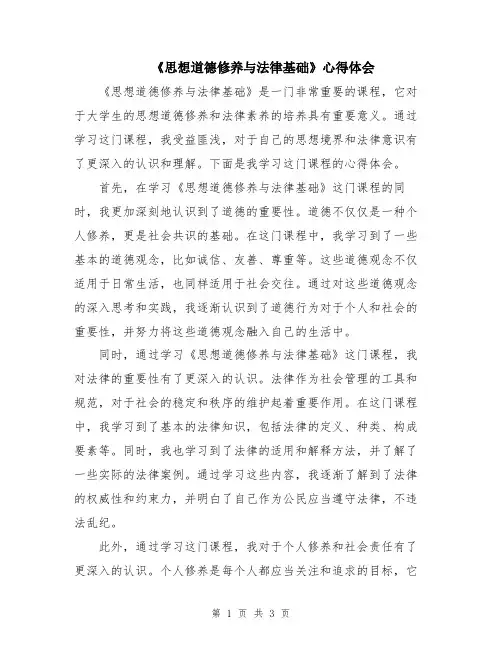 《思想道德修养与法律基础》心得体会

《思想道德修养与法律基础》是一门非常重要的课程，它对于大学生的思想道德修养和法律素养的培养具有重要意义。通过学习这门课程，我受益匪浅，对于自己的思想境界和法律意识有了更深入的认识和理解。下面是我学习这门课程的心得体会。

首先，在学习《思想道德修养与法律基础》这门课程的同时，我更加深刻地认识到了道德的重要性。道德不仅仅是一种个人修养，更是社会共识的基础。在这门课程中，我学习到了一些基本的道德观念，比如诚信、友善、尊重等。这些道德观念不仅适用于日常生活，也同样适用于社会交往。通过对这些道德观念的深入思考和实践，我逐渐认识到了道德行为对于个人和社会的重要性，并努力将这些道德观念融入自己的生活中。

同时，通过学习《思想道德修养与法律基础》这门课程，我对法律的重要性有了更深入的认识。法律作为社会管理的工具和规范，对于社会的稳定和秩序的维护起着重要作用。在这门课程中，我学习到了基本的法律知识，包括法律的定义、种类、构成要素等。同时，我也学习到了法律的适用和解释方法，并了解了一些实际的法律案例。通过学习这些内容，我逐渐了解到了法律的权威性和约束力，并明白了自己作为公民应当遵守法律，不违法乱纪。

此外，通过学习这门课程，我对于个人修养和社会责任有了更深入的认识。个人修养是每个人都应当关注和追求的目标，它

第 1 页 共 3 页